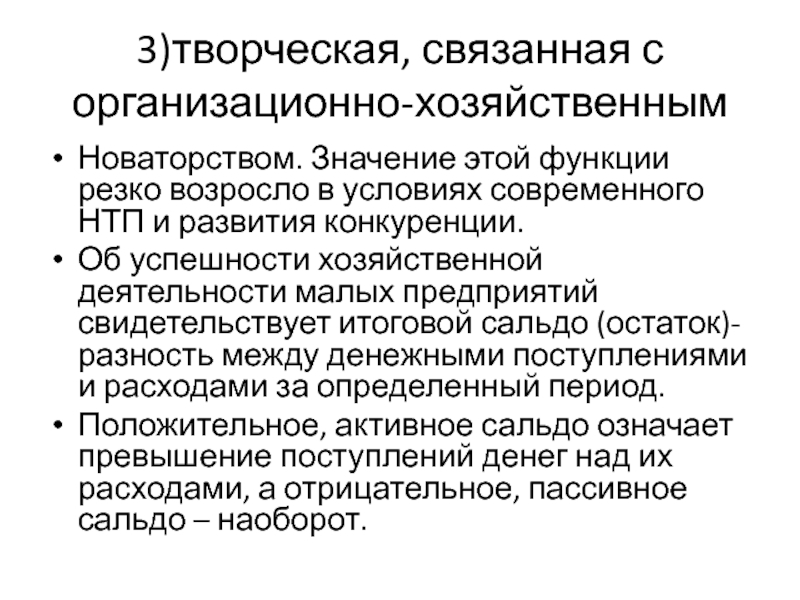 3)творческая, связанная с организационно-хозяйственным

• Новаторством. Значение этой функции резко возросло в условиях современного НТП и развития конкуренции.

• Об успешности хозяйственной деятельности малых предприятий свидетельствует итоговой сальдо (остаток)- разность между денежными поступлениями и расходами за определенный период.

• Положительное, активное сальдо означает превышение поступлений денег над их расходами, а отрицательное, пассивное сальдо – наоборот.